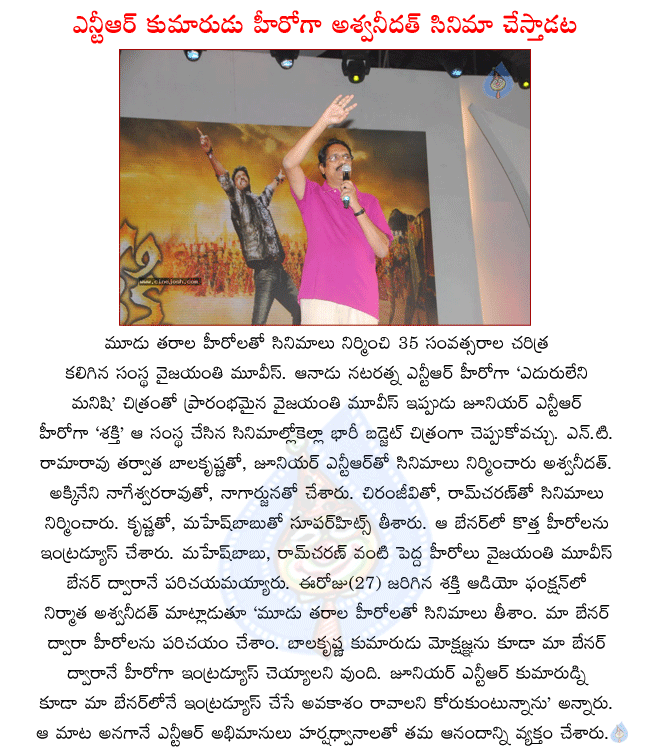 ఎన్టీఆర్ కుమారుడు హీరోగా అశ్వనీదత్ సినిమా చేస్తాడట

www.cinejosh.com

మూడు తరాల హీరోలతో సినిమాలు నిర్మించి 35 సంవత్సరాల చరిత్ర కలిగిన సంస్థ వైజయంతి మూవీస్. ఆనాడు నటరత్న ఎన్టీఆర్ హీరోగా 'ఎదురులేని మనిషి' చిత్రంతో ప్రారంభమైన వైజయంతి మూవీస్ ఇప్పుడు జూనియర్ ఎన్టీఆర్ హీరోగా 'శక్తి' ఆ సంస్థ చేసిన సినిమాల్లోకెల్లా భారీ బడ్జెట్ చిత్రంగా చెప్పుకోవచ్చు. ఎన్.టి. రామారావు తర్వాత బాలకృష్ణతో, జూనియర్ ఎన్టీఆర్‌తో సినిమాలు నిర్మించారు అశ్వనీదత్. అక్కినేని నాగేశ్వరరావుతో, నాగార్జునతో చేశారు. చిరంజీవితో, రామ్‌చరణ్‌తో సినిమాలు నిర్మించారు. కృష్ణతో, మహేష్‌బాబుతో సూపర్‌హిట్స్ తీశారు. ఆ బేనర్‌లో కొత్త హీరోలను ఇంట్రడ్యూస్ చేశారు. మహేష్‌బాబు, రామ్‌చరణ్ వంటి పెద్ద హీరోలు వైజయంతి మూవీస్ బేనర్ ద్వారానే పరిచయమయ్యారు. ఈరోజు(27) జరిగిన శక్తి ఆడియో ఫంక్షన్‌లో నిర్మాత అశ్వనీదత్ మాట్లాడుతూ 'మూడు తరాల హీరోలతో సినిమాలు తీశాం. మా బేనర్ ద్వారా హీరోలను పరిచయం చేశాం. బాలకృష్ణ కుమారుడు మోక్షజ్ఞను కూడా మా బేనర్ ద్వారానే హీరోగా ఇంట్రడ్యూస్ చెయ్యాలని వుంది. జూనియర్ ఎన్టీఆర్ కుమారుడ్ని కూడా మా బేనర్‌లోనే ఇంట్రడ్యూస్ చేసే అవకాశం రావాలని కోరుకుంటున్నాను' అన్నారు. ఆ మాట అనగానే ఎన్టీఆర్ అభిమానులు హర్షధ్వానాలతో తమ ఆనందాన్ని వ్యక్తం చేశారు.